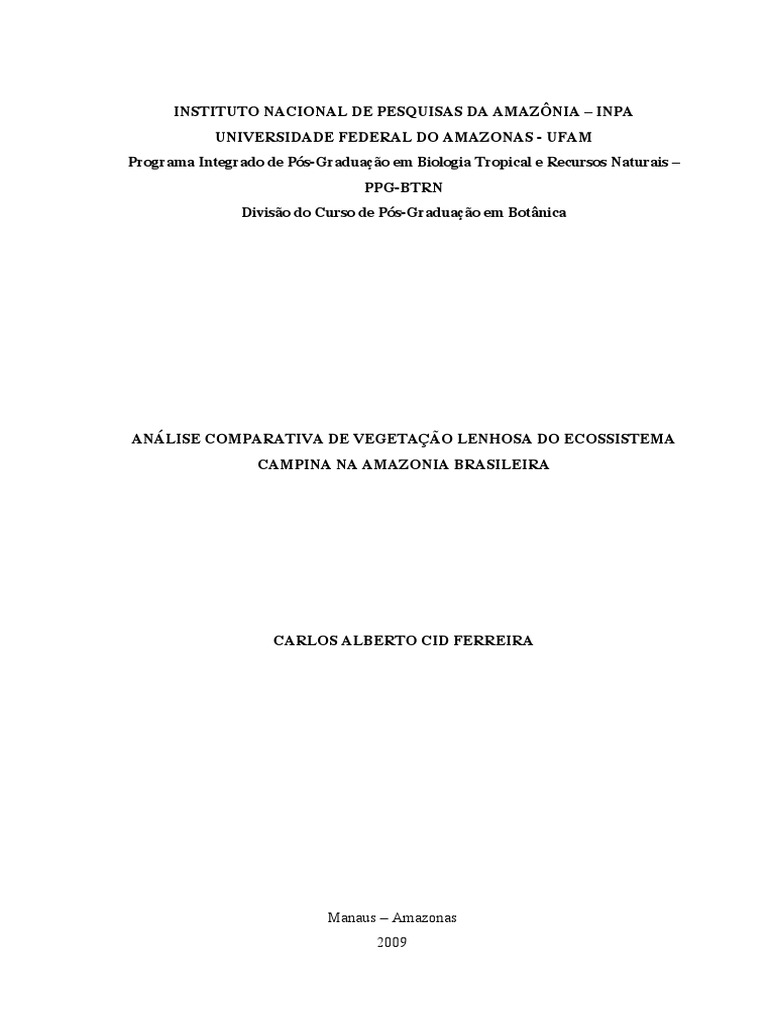 INSTITUTO NACIONAL DE PESQUISAS DA AMAZÔNIA – INPA
UNIVERSIDADE FEDERAL DO AMAZONAS - UFAM
Programa Integrado de Pós-Graduação em Biologia Tropical e Recursos Naturais – PPG-BTRN
Divisão do Curso de Pós-Graduação em Botânica

ANÁLISE COMPARATIVA DE VEGETAÇÃO LENHOSA DO ECOSSISTEMA CAMPINA NA AMAZONIA BRASILEIRA

CARLOS ALBERTO CID FERREIRA

Manaus – Amazonas
2009